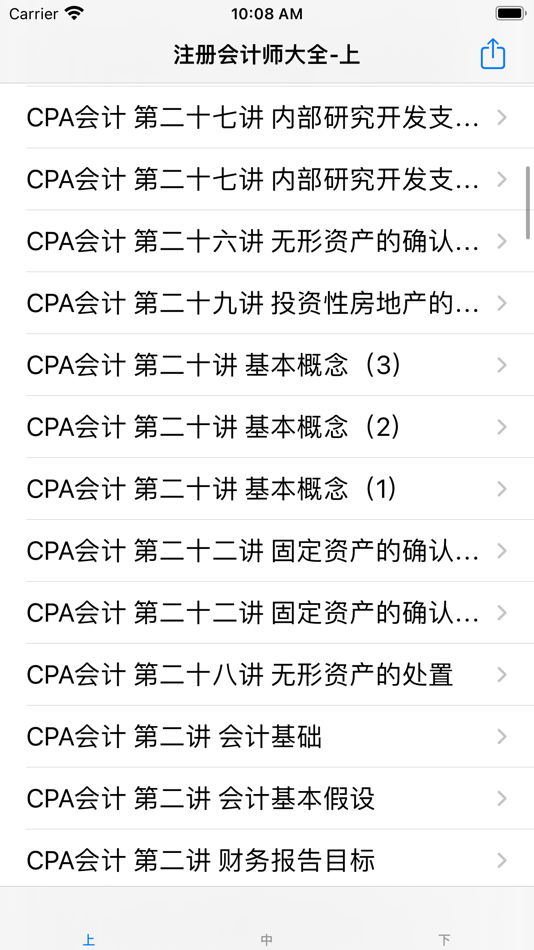 Carrier 10:08 AM

注册会计师大全-上

CPA会计 第二十七讲 内部研究开发支...

CPA会计 第二十七讲 内部研究开发支...

CPA会计 第二十六讲 无形资产的确认...

CPA会计 第二十九讲 投资性房地产的...

CPA会计 第二十讲 基本概念（3）

CPA会计 第二十讲 基本概念（2）

CPA会计 第二十讲 基本概念（1）

CPA会计 第二十二讲 固定资产的确认...

CPA会计 第二十二讲 固定资产的确认...

CPA会计 第二十八讲 无形资产的处置

CPA会计 第二讲 会计基础

CPA会计 第二讲 会计基本假设

CPA会计 第二讲 财务报告目标

上 中 下